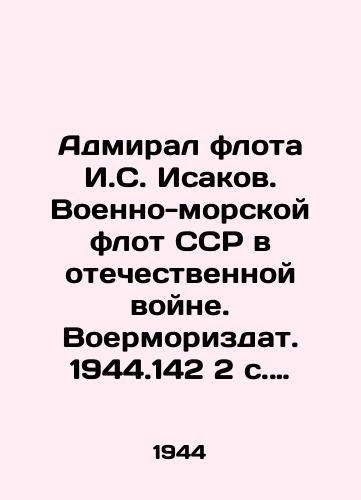 Адмирал флота И.С. Исаков. Военно-морской флот ССР в отечественной войне. Воермориздат. 1944.142 2 с....

1944